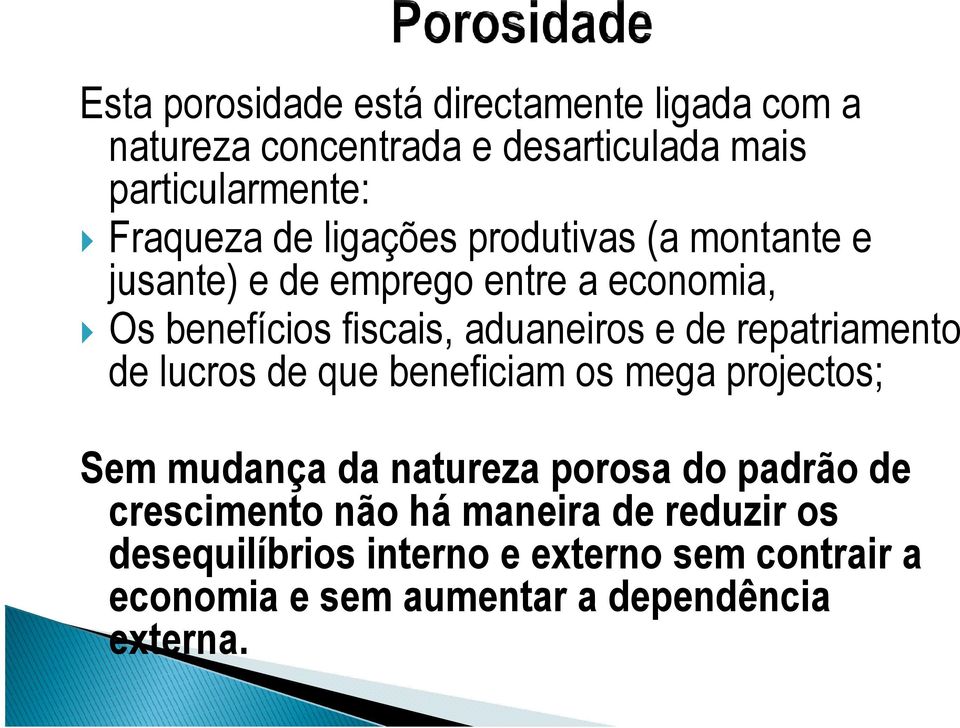 Porosidade

Esta porosidade está directamente ligada com a natureza concentrada e desarticulada mais particularmente:

Fraqueza de ligações produtivas (a montante e jusante) e de emprego entre a economia,

Os benefícios fiscais, aduaneiros e de repatriamento de lucros de que beneficiam os mega projectos;

Sem mudança da natureza porosa do padrão de crescimento não há maneira de reduzir os desequilíbrios interno e externo sem contrair a economia e sem aumentar a dependência externa.